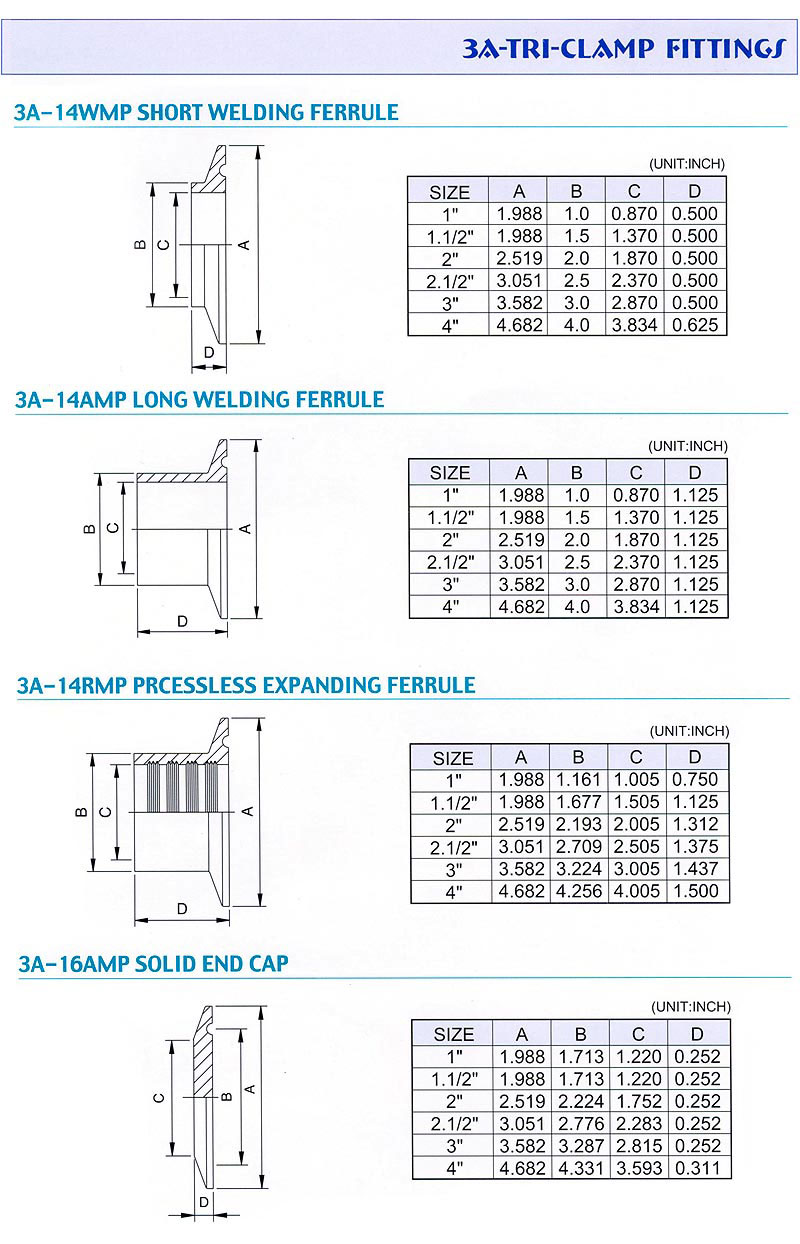 3A-TRI-CLAMP FITTINGS

3A-14WMP SHORT WELDING FERRULE

B C A D

(UNIT:INCH)

| SIZE | A | B | C | D |
|---|---|---|---|---|
| 1" | 1.988 | 1.0 | 0.870 | 0.500 |
| 1.1/2" | 1.988 | 1.5 | 1.370 | 0.500 |
| 2" | 2.519 | 2.0 | 1.870 | 0.500 |
| 2.1/2" | 3.051 | 2.5 | 2.370 | 0.500 |
| 3" | 3.582 | 3.0 | 2.870 | 0.500 |
| 4" | 4.682 | 4.0 | 3.834 | 0.625 |

3A-14AMP LONG WELDING FERRULE

B C A D

(UNIT:INCH)

| SIZE | A | B | C | D |
|---|---|---|---|---|
| 1" | 1.988 | 1.0 | 0.870 | 1.125 |
| 1.1/2" | 1.988 | 1.5 | 1.370 | 1.125 |
| 2" | 2.519 | 2.0 | 1.870 | 1.125 |
| 2.1/2" | 3.051 | 2.5 | 2.370 | 1.125 |
| 3" | 3.582 | 3.0 | 2.870 | 1.125 |
| 4" | 4.682 | 4.0 | 3.834 | 1.125 |

3A-14RMP PRCESSLESS EXPANDING FERRULE

B C A D

(UNIT:INCH)

| SIZE | A | B | C | D |
|---|---|---|---|---|
| 1" | 1.988 | 1.161 | 1.005 | 0.750 |
| 1.1/2" | 1.988 | 1.677 | 1.505 | 1.125 |
| 2" | 2.519 | 2.193 | 2.005 | 1.312 |
| 2.1/2" | 3.051 | 2.709 | 2.505 | 1.375 |
| 3" | 3.582 | 3.224 | 3.005 | 1.437 |
| 4" | 4.682 | 4.256 | 4.005 | 1.500 |

3A-16AMP SOLID END CAP

C B A D

(UNIT:INCH)

| SIZE | A | B | C | D |
|---|---|---|---|---|
| 1" | 1.988 | 1.713 | 1.220 | 0.252 |
| 1.1/2" | 1.988 | 1.713 | 1.220 | 0.252 |
| 2" | 2.519 | 2.224 | 1.752 | 0.252 |
| 2.1/2" | 3.051 | 2.776 | 2.283 | 0.252 |
| 3" | 3.582 | 3.287 | 2.815 | 0.252 |
| 4" | 4.682 | 4.331 | 3.593 | 0.311 |